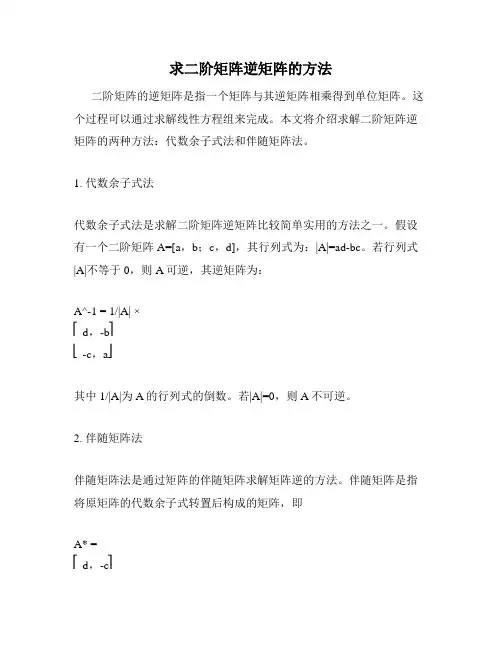 求二阶矩阵逆矩阵的方法

二阶矩阵的逆矩阵是指一个矩阵与其逆矩阵相乘得到单位矩阵。这个过程可以通过求解线性方程组来完成。本文将介绍求解二阶矩阵逆矩阵的两种方法：代数余子式法和伴随矩阵法。

1. 代数余子式法

代数余子式法是求解二阶矩阵逆矩阵比较简单实用的方法之一。假设有一个二阶矩阵 A=[a，b；c，d]，其行列式为：|A|=ad-bc。若行列式|A|不等于 0，则 A 可逆，其逆矩阵为：

A^-1 = 1/|A| ×
⎡ d，-b⎤
⎣ -c，a⎦

其中 1/|A|为 A 的行列式的倒数。若|A|=0，则 A 不可逆。

2. 伴随矩阵法

伴随矩阵法是通过矩阵的伴随矩阵求解矩阵逆的方法。伴随矩阵是指将原矩阵的代数余子式转置后构成的矩阵，即

A* =
⎡ d，-c⎤